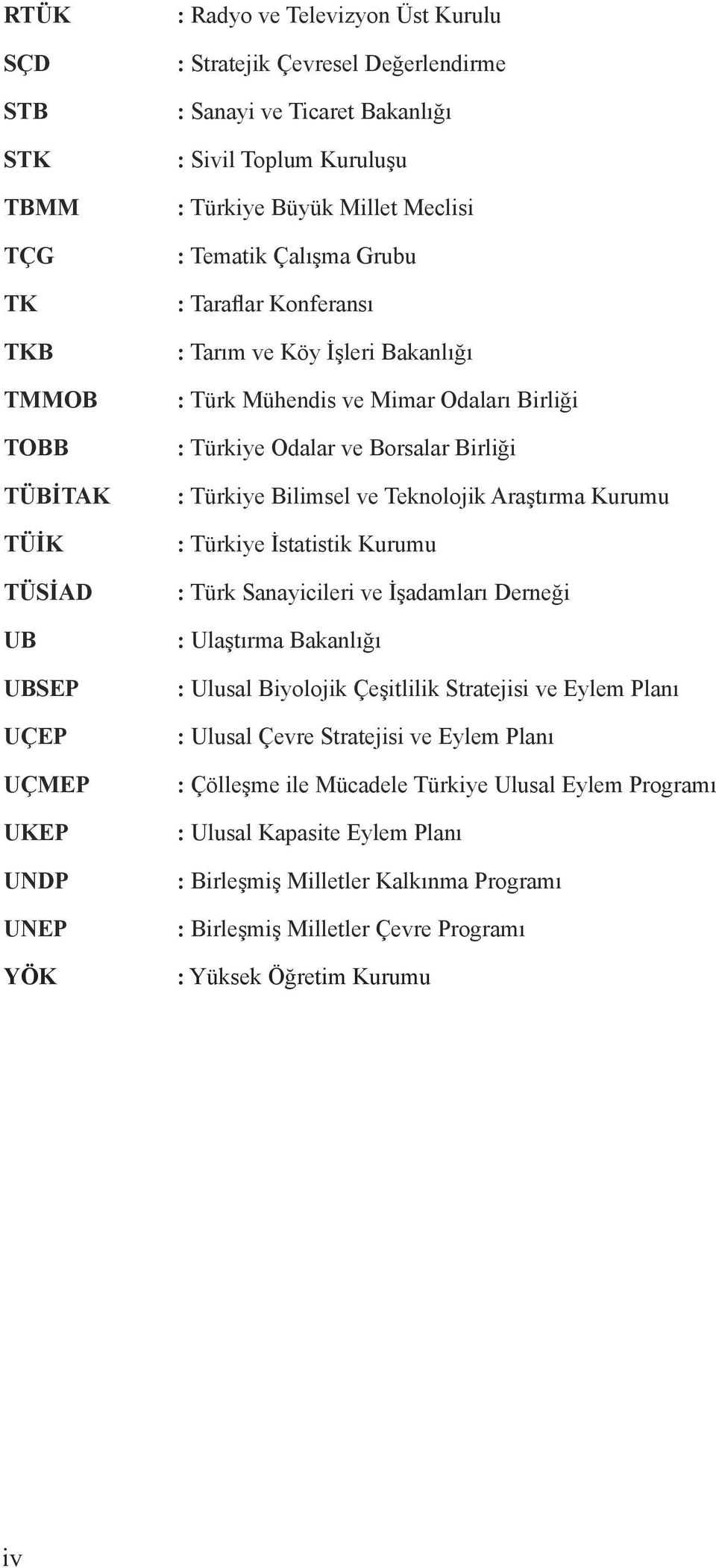 RTÜK : Radyo ve Televizyon Üst Kurulu
SÇD : Stratejik Çevresel Değerlendirme
STB : Sanayi ve Ticaret Bakanlığı
STK : Sivil Toplum Kuruluşu
TBMM : Türkiye Büyük Millet Meclisi
TÇG : Tematik Çalışma Grubu
TK : Taraflar Konferansı
TKB : Tarım ve Köy İşleri Bakanlığı
TMMOB : Türk Mühendis ve Mimar Odaları Birliği
TOBB : Türkiye Odalar ve Borsalar Birliği
TÜBİTAK : Türkiye Bilimsel ve Teknolojik Araştırma Kurumu
TÜİK : Türkiye İstatistik Kurumu
TÜSİAD : Türk Sanayicileri ve İşadamları Derneği
UB : Ulaştırma Bakanlığı
UBSEP : Ulusal Biyolojik Çeşitlilik Stratejisi ve Eylem Planı
UÇEP : Ulusal Çevre Stratejisi ve Eylem Planı
UÇMEP : Çölleşme ile Mücadele Türkiye Ulusal Eylem Programı
UKEP : Ulusal Kapasite Eylem Planı
UNDP : Birleşmiş Milletler Kalkınma Programı
UNEP : Birleşmiş Milletler Çevre Programı
YÖK : Yüksek Öğretim Kurumu

iv